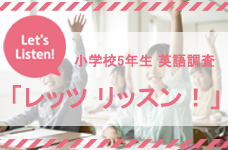 Let's Listen!

小学校5年生 英語調査

「レッツ リッスン！」